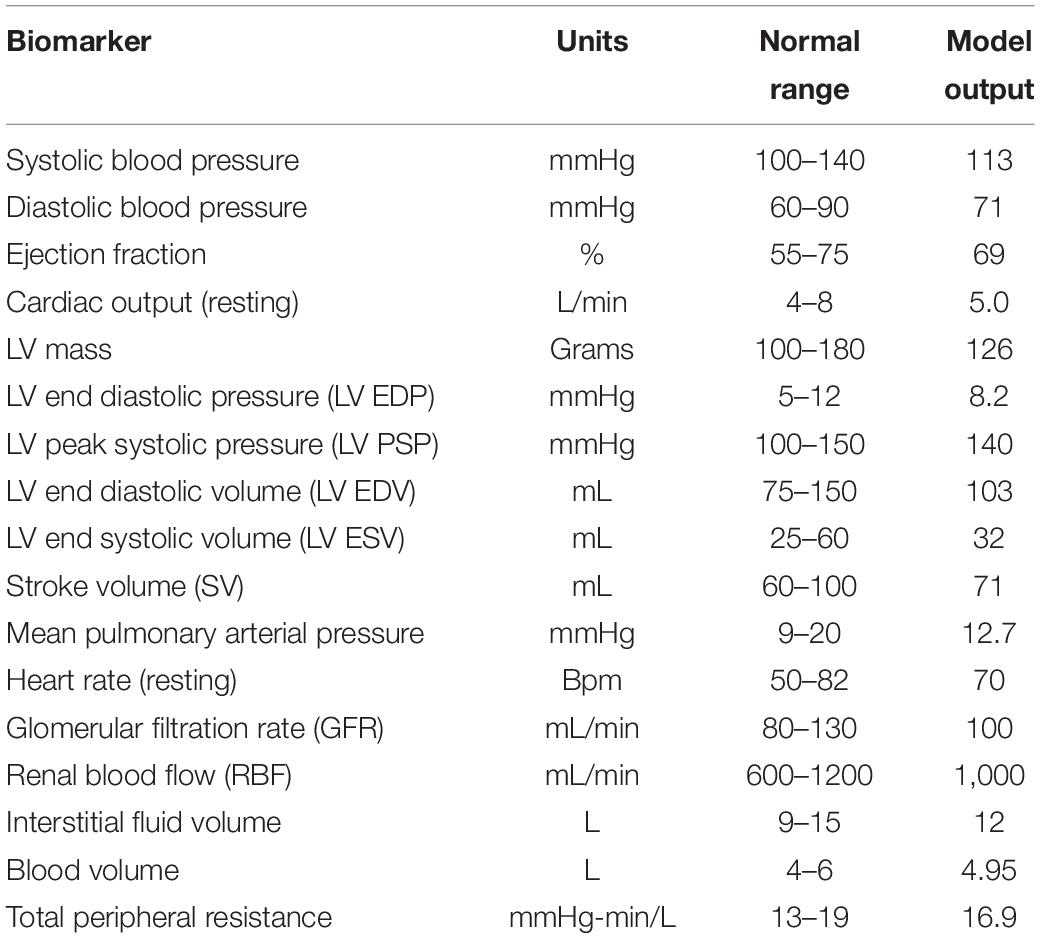 | Biomarker | Units | Normal range | Model output |
|---|---|---|---|
| Systolic blood pressure | mmHg | 100–140 | 113 |
| Diastolic blood pressure | mmHg | 60–90 | 71 |
| Ejection fraction | % | 55–75 | 69 |
| Cardiac output (resting) | L/min | 4–8 | 5.0 |
| LV mass | Grams | 100–180 | 126 |
| LV end diastolic pressure (LV EDP) | mmHg | 5–12 | 8.2 |
| LV peak systolic pressure (LV PSP) | mmHg | 100–150 | 140 |
| LV end diastolic volume (LV EDV) | mL | 75–150 | 103 |
| LV end systolic volume (LV ESV) | mL | 25–60 | 32 |
| Stroke volume (SV) | mL | 60–100 | 71 |
| Mean pulmonary arterial pressure | mmHg | 9–20 | 12.7 |
| Heart rate (resting) | Bpm | 50–82 | 70 |
| Glomerular filtration rate (GFR) | mL/min | 80–130 | 100 |
| Renal blood flow (RBF) | mL/min | 600–1200 | 1,000 |
| Interstitial fluid volume | L | 9–15 | 12 |
| Blood volume | L | 4–6 | 4.95 |
| Total peripheral resistance | mmHg-min/L | 13–19 | 16.9 |